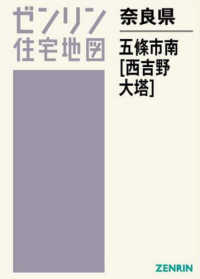 ゼンリン
住宅地図

奈良県

五條市南
[西吉野
大塔]

ZENRIN